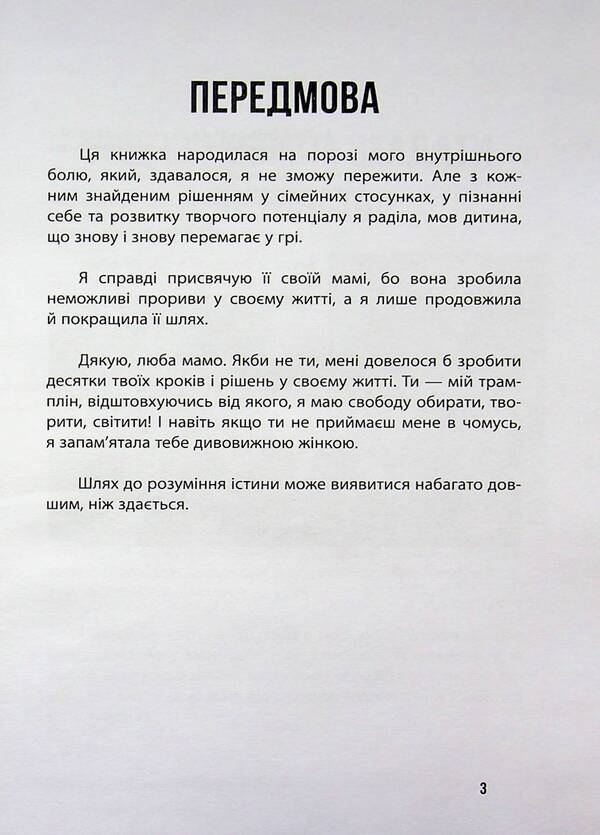 ПЕРЕДМОВА

Ця книжка народилася на порозі мого внутрішнього болю, який, здавалося, я не зможу пережити. Але з кожним знайденим рішенням у сімейних стосунках, у пізнанні себе та розвитку творчого потенціалу я раділа, мов дитина, що знову і знову перемагає у грі.

Я справді присвячую її своїй мамі, бо вона зробила неможливі прориви у своєму житті, а я лише продовжила й покращила її шлях.

Дякую, люба мамо. Якби не ти, мені довелося б зробити десятки твоїх кроків і рішень у своєму житті. Ти — мій трамплін, відштовхуючись від якого, я маю свободу обирати, творити, світити! І навіть якщо ти не приймаєш мене в чомусь, я запам'ятала тебе дивовижною жінкою.

Шлях до розуміння істини може виявитися набагато довшим, ніж здається.

3